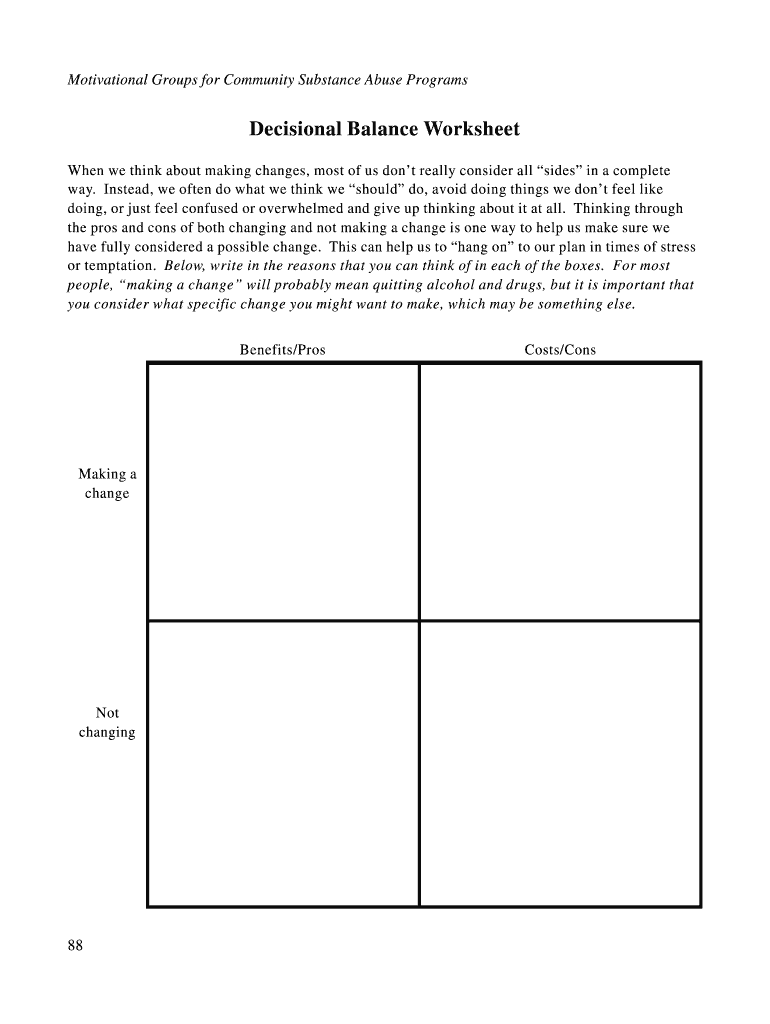 Motivational Groups for Community Substance Abuse Programs

Decisional Balance Worksheet

When we think about making changes, most of us don't really consider all "sides" in a complete way. Instead, we often do what we think we "should" do, avoid doing things we don't feel like doing, or just feel confused or overwhelmed and give up thinking about it at all. Thinking through the pros and cons of both changing and not making a change is one way to help us make sure we have fully considered a possible change. This can help us to "hang on" to our plan in times of stress or temptation. Below, write in the reasons that you can think of in each of the boxes. For most people, "making a change" will probably mean quitting alcohol and drugs, but it is important that you consider what specific change you might want to make, which may be something else.

| | Benefits/Pros | Costs/Cons |
|---|---|---|
| Making a change | | |
| Not changing | | |

88